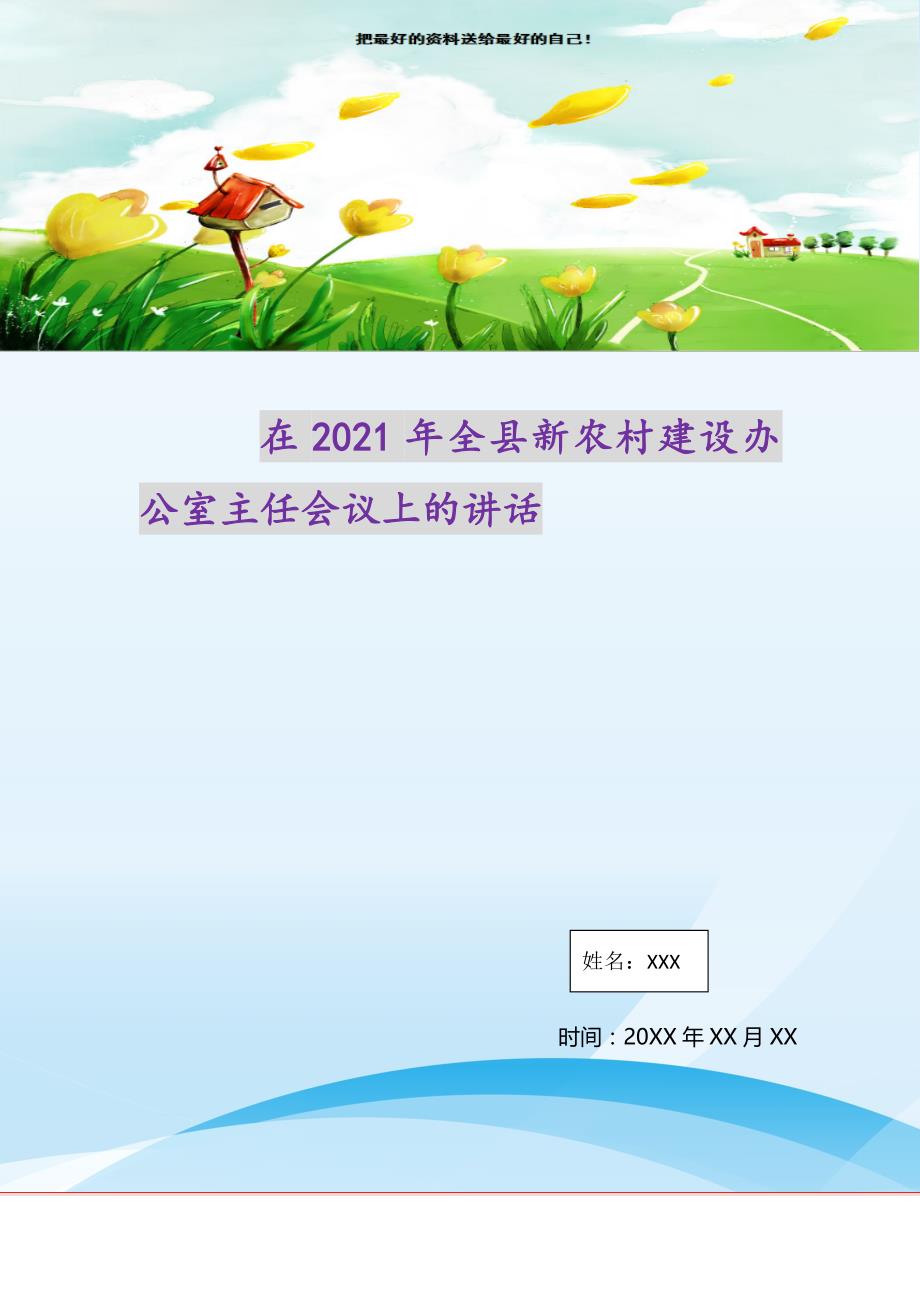 把最好的资料送给最好的自己！

在 2021 年全县新农村建设办公室主任会议上的讲话

姓名：XXX

时间：20XX 年 XX 月 XX